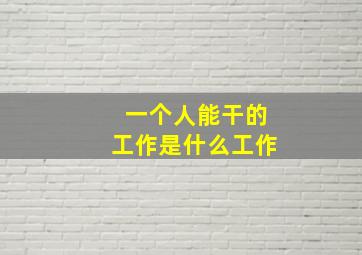 一个人能干的
工作是什么工作